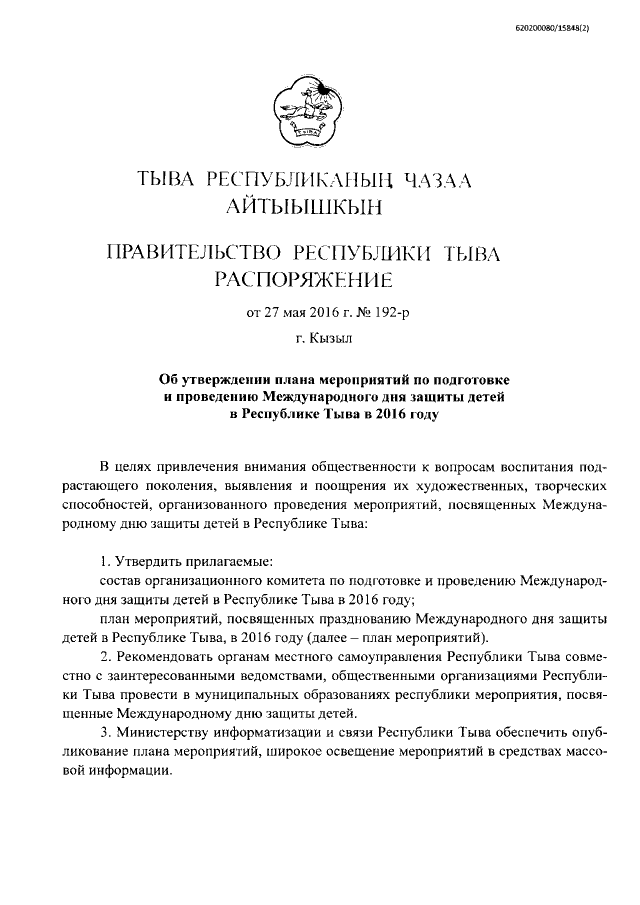 620200080/15848(2)

ТЫВА

ТЫВА РЕСПУБЛИКАНЫҢ ЧАЗАА
АЙТЫЫШКЫН

ПРАВИТЕЛЬСТВО РЕСПУБЛИКИ ТЫВА
РАСПОРЯЖЕНИЕ

от 27 мая 2016 г. № 192-р

г. Кызыл

Об утверждении плана мероприятий по подготовке и проведению Международного дня защиты детей в Республике Тыва в 2016 году

В целях привлечения внимания общественности к вопросам воспитания подрастающего поколения, выявления и поощрения их художественных, творческих способностей, организованного проведения мероприятий, посвященных Международному дню защиты детей в Республике Тыва:

1. Утвердить прилагаемые:
состав организационного комитета по подготовке и проведению Международного дня защиты детей в Республике Тыва в 2016 году;
план мероприятий, посвященных празднованию Международного дня защиты детей в Республике Тыва, в 2016 году (далее – план мероприятий).
2. Рекомендовать органам местного самоуправления Республики Тыва совместно с заинтересованными ведомствами, общественными организациями Республики Тыва провести в муниципальных образованиях республики мероприятия, посвященные Международному дню защиты детей.
3. Министерству информатизации и связи Республики Тыва обеспечить опубликование плана мероприятий, широкое освещение мероприятий в средствах массовой информации.